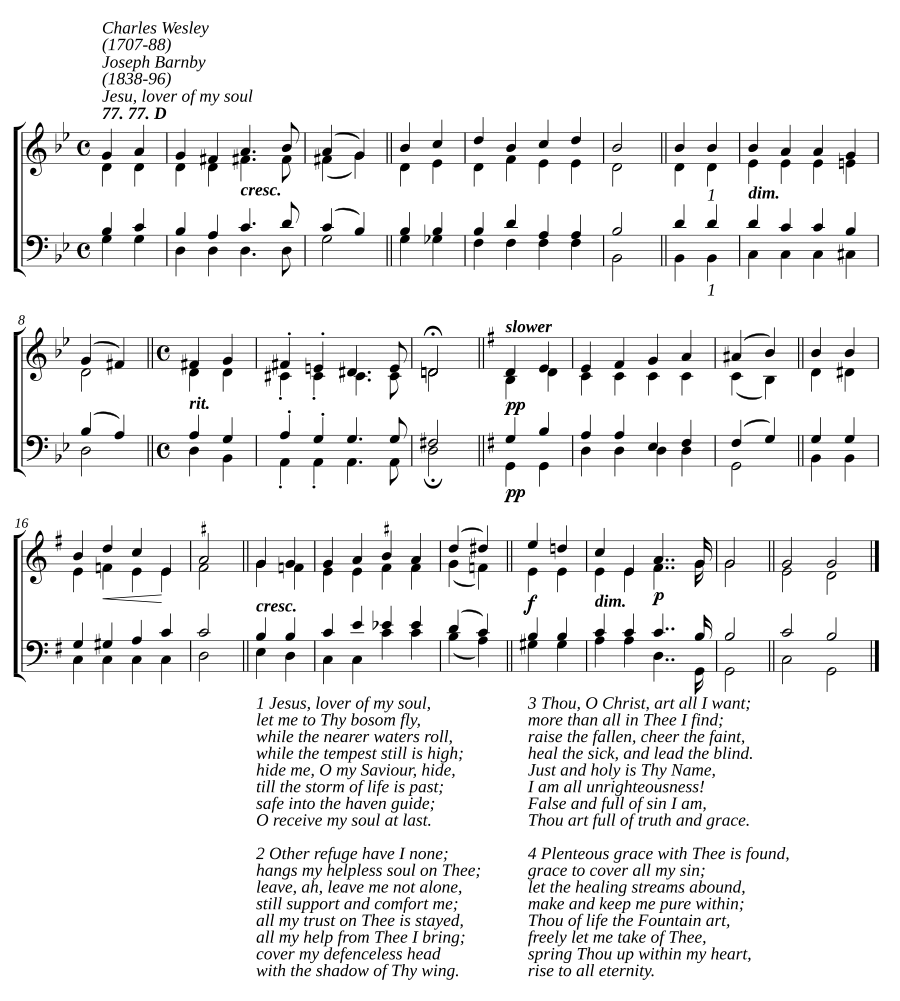 Charles Wesley
(1707-88)
Joseph Barnby
(1838-96)
Jesu, lover of my soul
77. 77. D

cresc.
1
dim.
1

8
rit.
slower
pp
pp

16
cresc.
f
dim.
p

1 Jesus, lover of my soul,
let me to Thy bosom fly,
while the nearer waters roll,
while the tempest still is high;
hide me, O my Saviour, hide,
till the storm of life is past;
safe into the haven guide;
O receive my soul at last.

2 Other refuge have I none;
hangs my helpless soul on Thee;
leave, ah, leave me not alone,
still support and comfort me;
all my trust on Thee is stayed,
all my help from Thee I bring;
cover my defenceless head
with the shadow of Thy wing.

3 Thou, O Christ, art all I want;
more than all in Thee I find;
raise the fallen, cheer the faint,
heal the sick, and lead the blind.
Just and holy is Thy Name,
I am all unrighteousness!
False and full of sin I am,
Thou art full of truth and grace.

4 Plenteous grace with Thee is found,
grace to cover all my sin;
let the healing streams abound,
make and keep me pure within;
Thou of life the Fountain art,
freely let me take of Thee,
spring Thou up within my heart,
rise to all eternity.